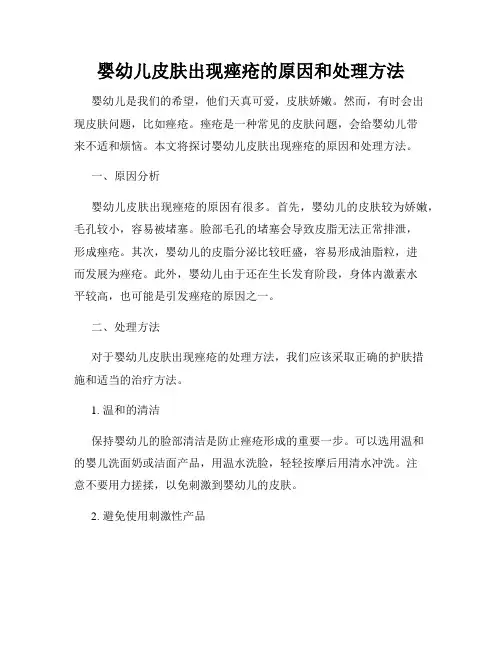 婴幼儿皮肤出现痤疮的原因和处理方法

婴幼儿是我们的希望，他们天真可爱，皮肤娇嫩。然而，有时会出现皮肤问题，比如痤疮。痤疮是一种常见的皮肤问题，会给婴幼儿带来不适和烦恼。本文将探讨婴幼儿皮肤出现痤疮的原因和处理方法。

一、原因分析

婴幼儿皮肤出现痤疮的原因有很多。首先，婴幼儿的皮肤较为娇嫩，毛孔较小，容易被堵塞。脸部毛孔的堵塞会导致皮脂无法正常排泄，形成痤疮。其次，婴幼儿的皮脂分泌比较旺盛，容易形成油脂粒，进而发展为痤疮。此外，婴幼儿由于还在生长发育阶段，身体内激素水平较高，也可能是引发痤疮的原因之一。

二、处理方法

对于婴幼儿皮肤出现痤疮的处理方法，我们应该采取正确的护肤措施和适当的治疗方法。

1. 温和的清洁

保持婴幼儿的脸部清洁是防止痤疮形成的重要一步。可以选用温和的婴儿洗面奶或洁面产品，用温水洗脸，轻轻按摩后用清水冲洗。注意不要用力搓揉，以免刺激到婴幼儿的皮肤。

2. 避免使用刺激性产品